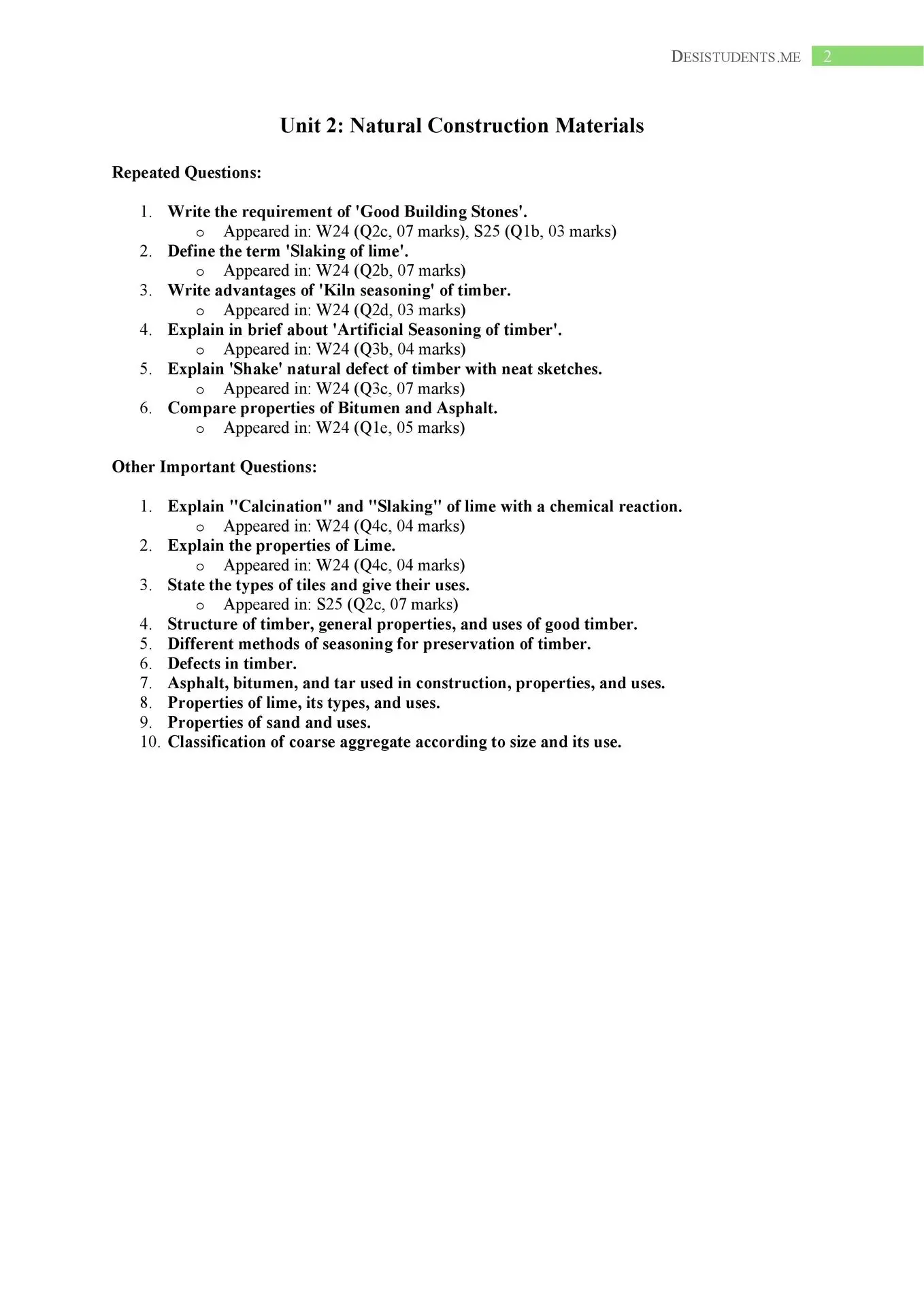 DESISTUDENTS.ME 2

Unit 2: Natural Construction Materials

Repeated Questions:

1. Write the requirement of 'Good Building Stones'.
   o Appeared in: W24 (Q2c, 07 marks), S25 (Q1b, 03 marks)
2. Define the term 'Slaking of lime'.
   o Appeared in: W24 (Q2b, 07 marks)
3. Write advantages of 'Kiln seasoning' of timber.
   o Appeared in: W24 (Q2d, 03 marks)
4. Explain in brief about 'Artificial Seasoning of timber'.
   o Appeared in: W24 (Q3b, 04 marks)
5. Explain 'Shake' natural defect of timber with neat sketches.
   o Appeared in: W24 (Q3c, 07 marks)
6. Compare properties of Bitumen and Asphalt.
   o Appeared in: W24 (Q1e, 05 marks)

Other Important Questions:

1. Explain "Calcination" and "Slaking" of lime with a chemical reaction.
   o Appeared in: W24 (Q4c, 04 marks)
2. Explain the properties of Lime.
   o Appeared in: W24 (Q4c, 04 marks)
3. State the types of tiles and give their uses.
   o Appeared in: S25 (Q2c, 07 marks)
4. Structure of timber, general properties, and uses of good timber.
5. Different methods of seasoning for preservation of timber.
6. Defects in timber.
7. Asphalt, bitumen, and tar used in construction, properties, and uses.
8. Properties of lime, its types, and uses.
9. Properties of sand and uses.
10. Classification of coarse aggregate according to size and its use.